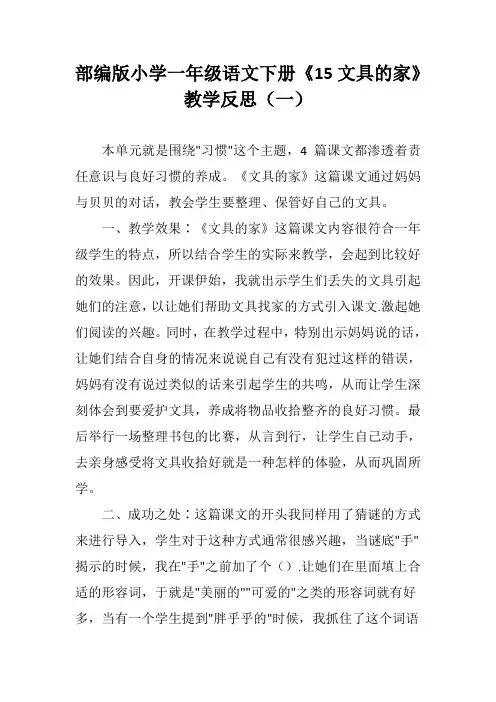 部编版小学一年级语文下册《15 文具的家》教学反思（一）

本单元就是围绕"习惯"这个主题，4 篇课文都渗透着责任意识与良好习惯的养成。《文具的家》这篇课文通过妈妈与贝贝的对话，教会学生要整理、保管好自己的文具。

一、教学效果：《文具的家》这篇课文内容很符合一年级学生的特点，所以结合学生的实际来教学，会起到比较好的效果。因此，开课伊始，我就出示学生们丢失的文具引起她们的注意，以让她们帮助文具找家的方式引入课文.激起她们阅读的兴趣。同时，在教学过程中，特别出示妈妈说的话，让她们结合自身的情况来说说自己有没有犯过这样的错误，妈妈有没有说过类似的话来引起学生的共鸣，从而让学生深刻体会到要爱护文具，养成将物品收拾整齐的良好习惯。最后举行一场整理书包的比赛，从言到行，让学生自己动手，去亲身感受将文具收拾好就是一种怎样的体验，从而巩固所学。

二、成功之处：这篇课文的开头我同样用了猜谜的方式来进行导入，学生对于这种方式通常很感兴趣，当谜底"手"揭示的时候，我在"手"之前加了个（）.让她们在里面填上合适的形容词，于就是"美丽的""可爱的"之类的形容词就有好多，当有一个学生提到"胖乎乎的"时候，我抓住了这个词语